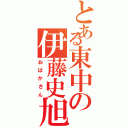 とある東中の伊藤史旭

おばかさん